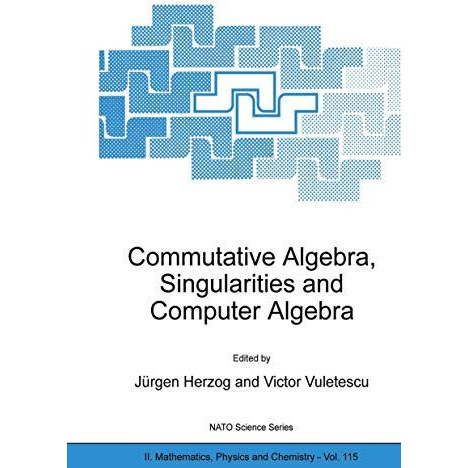 Commutative Algebra, Singularities and Computer Algebra

Edited by

Jürgen Herzog and Victor Vuletescu

NATO Science Series

II. Mathematics, Physics and Chemistry - Vol. 115